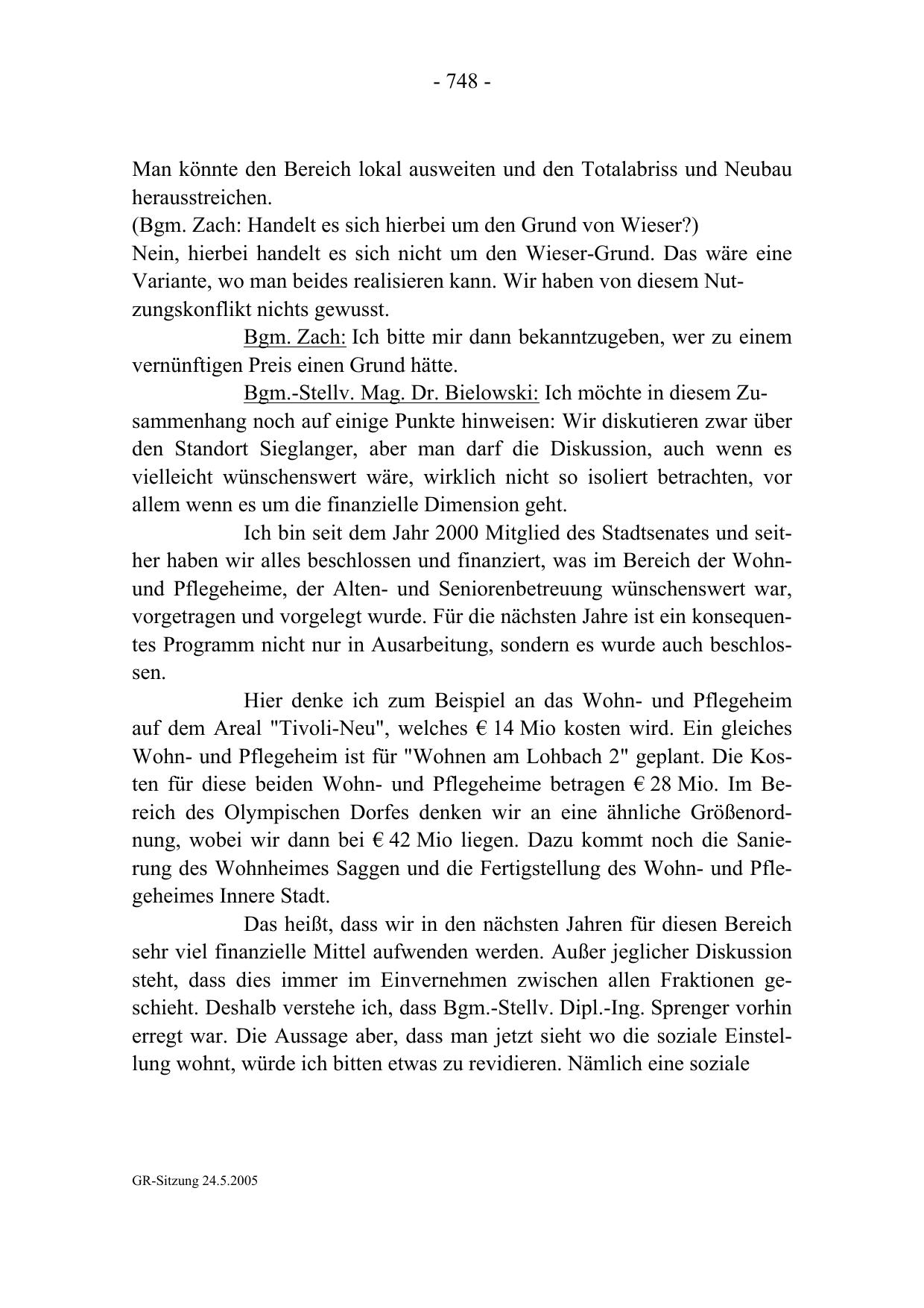 - 748 -

Man könnte den Bereich lokal ausweiten und den Totalabriss und Neubau herausstreichen.
(Bgm. Zach: Handelt es sich hierbei um den Grund von Wieser?)
Nein, hierbei handelt es sich nicht um den Wieser-Grund. Das wäre eine Variante, wo man beides realisieren kann. Wir haben von diesem Nutzungskonflikt nichts gewusst.

Bgm. Zach: Ich bitte mir dann bekanntzugeben, wer zu einem vernünftigen Preis einen Grund hätte.

Bgm.-Stellv. Mag. Dr. Bielowski: Ich möchte in diesem Zusammenhang noch auf einige Punkte hinweisen: Wir diskutieren zwar über den Standort Sieglanger, aber man darf die Diskussion, auch wenn es vielleicht wünschenswert wäre, wirklich nicht so isoliert betrachten, vor allem wenn es um die finanzielle Dimension geht.

Ich bin seit dem Jahr 2000 Mitglied des Stadtsenates und seither haben wir alles beschlossen und finanziert, was im Bereich der Wohn- und Pflegeheime, der Alten- und Seniorenbetreuung wünschenswert war, vorgetragen und vorgelegt wurde. Für die nächsten Jahre ist ein konsequentes Programm nicht nur in Ausarbeitung, sondern es wurde auch beschlossen.

Hier denke ich zum Beispiel an das Wohn- und Pflegeheim auf dem Areal "Tivoli-Neu", welches € 14 Mio kosten wird. Ein gleiches Wohn- und Pflegeheim ist für "Wohnen am Lohbach 2" geplant. Die Kosten für diese beiden Wohn- und Pflegeheime betragen € 28 Mio. Im Bereich des Olympischen Dorfes denken wir an eine ähnliche Größenordnung, wobei wir dann bei € 42 Mio liegen. Dazu kommt noch die Sanierung des Wohnheimes Saggen und die Fertigstellung des Wohn- und Pflegeheimes Innere Stadt.

Das heißt, dass wir in den nächsten Jahren für diesen Bereich sehr viel finanzielle Mittel aufwenden werden. Außer jeglicher Diskussion steht, dass dies immer im Einvernehmen zwischen allen Fraktionen geschieht. Deshalb verstehe ich, dass Bgm.-Stellv. Dipl.-Ing. Sprenger vorhin erregt war. Die Aussage aber, dass man jetzt sieht wo die soziale Einstellung wohnt, würde ich bitten etwas zu revidieren. Nämlich eine soziale

GR-Sitzung 24.5.2005